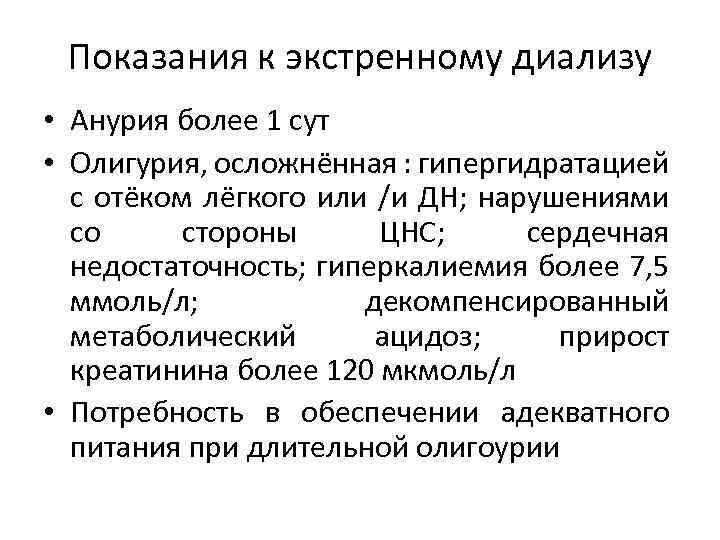 Показания к экстренному диализу

• Анурия более 1 сут

• Олигурия, осложнённая : гипергидратацией с отёком лёгкого или /и ДН; нарушениями со стороны ЦНС; сердечная недостаточность; гиперкалиемия более 7,5 ммоль/л; декомпенсированный метаболический ацидоз; прирост креатинина более 120 мкмоль/л

• Потребность в обеспечении адекватного питания при длительной олигоурии